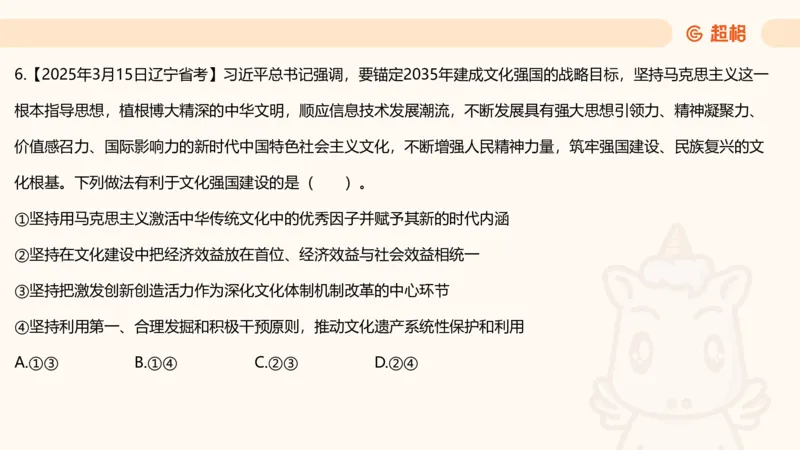 超格

6.【2025年3月15日辽宁省考】习近平总书记强调，要锚定2035年建成文化强国的战略目标，坚持马克思主义这一根本指导思想，植根博大精深的中华文明，顺应信息技术发展潮流，不断发展具有强大思想引领力、精神凝聚力、价值感召力、国际影响力的新时代中国特色社会主义文化，不断增强人民精神力量，筑牢强国建设、民族复兴的文化根基。下列做法有利于文化强国建设的是（　　）。

①坚持用马克思主义激活中华传统文化中的优秀因子并赋予其新的时代内涵

②坚持在文化建设中把经济效益放在首位、经济效益与社会效益相统一

③坚持把激发创新创造活力作为深化文化体制机制改革的中心环节

④坚持利用第一、合理发掘和积极干预原则，推动文化遗产系统性保护和利用

A.①③　　B.①④　　C.②③　　D.②④